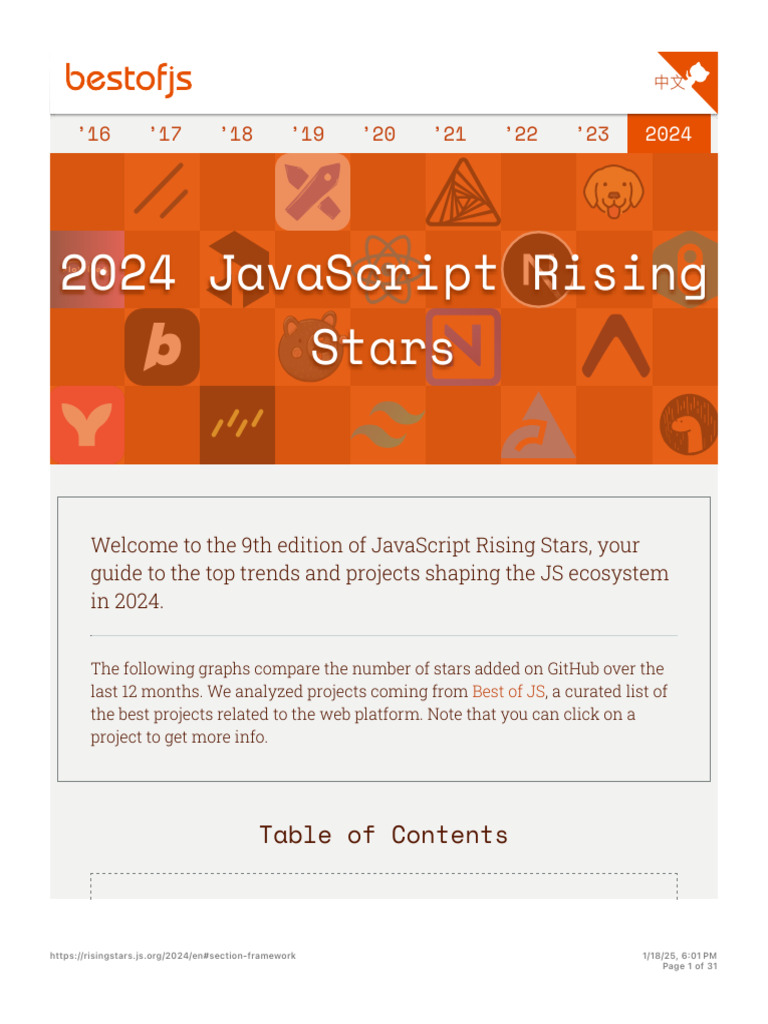 bestofjs

中文

'16 '17 '18 '19 '20 '21 '22 '23 2024

2024 JavaScript Rising Stars

Welcome to the 9th edition of JavaScript Rising Stars, your guide to the top trends and projects shaping the JS ecosystem in 2024.

The following graphs compare the number of stars added on GitHub over the last 12 months. We analyzed projects coming from Best of JS, a curated list of the best projects related to the web platform. Note that you can click on a project to get more info.

Table of Contents

https://risingstars.js.org/2024/en#section-framework

1/18/25, 6:01 PM
Page 1 of 31